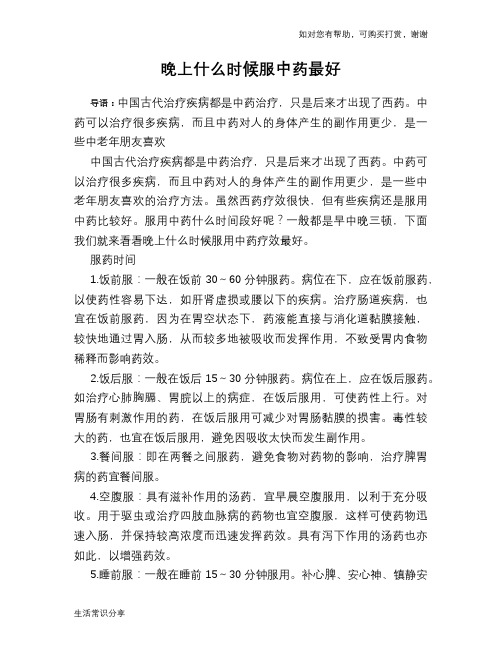 如对您有帮助，可购买打赏，谢谢

晚上什么时候服中药最好

导语：中国古代治疗疾病都是中药治疗，只是后来才出现了西药。中药可以治疗很多疾病，而且中药对人的身体产生的副作用更少，是一些中老年朋友喜欢

中国古代治疗疾病都是中药治疗，只是后来才出现了西药。中药可以治疗很多疾病，而且中药对人的身体产生的副作用更少，是一些中老年朋友喜欢的治疗方法。虽然西药疗效很快，但有些疾病还是服用中药比较好。服用中药什么时间段好呢？一般都是早中晚三顿，下面我们就来看看晚上什么时候服用中药疗效最好。

服药时间

1.饭前服：一般在饭前 30～60 分钟服药。病位在下，应在饭前服药，以使药性容易下达，如肝肾虚损或腰以下的疾病。治疗肠道疾病，也宜在饭前服药，因为在胃空状态下，药液能直接与消化道黏膜接触，较快地通过胃入肠，从而较多地被吸收而发挥作用，不致受胃内食物稀释而影响药效。

2.饭后服：一般在饭后 15～30 分钟服药。病位在上，应在饭后服药。如治疗心肺胸膈、胃脘以上的病症，在饭后服用，可使药性上行。对胃肠有刺激作用的药，在饭后服用可减少对胃肠黏膜的损害。毒性较大的药，也宜在饭后服用，避免因吸收太快而发生副作用。

3.餐间服：即在两餐之间服药，避免食物对药物的影响，治疗脾胃病的药宜餐间服。

4.空腹服：具有滋补作用的汤药，宜早晨空腹服用，以利于充分吸收。用于驱虫或治疗四肢血脉病的药物也宜空腹服，这样可使药物迅速入肠，并保持较高浓度而迅速发挥药效。具有泻下作用的汤药也亦如此，以增强药效。

5.睡前服：一般在睡前 15～30 分钟服用。补心脾、安心神、镇静安

生活常识分享